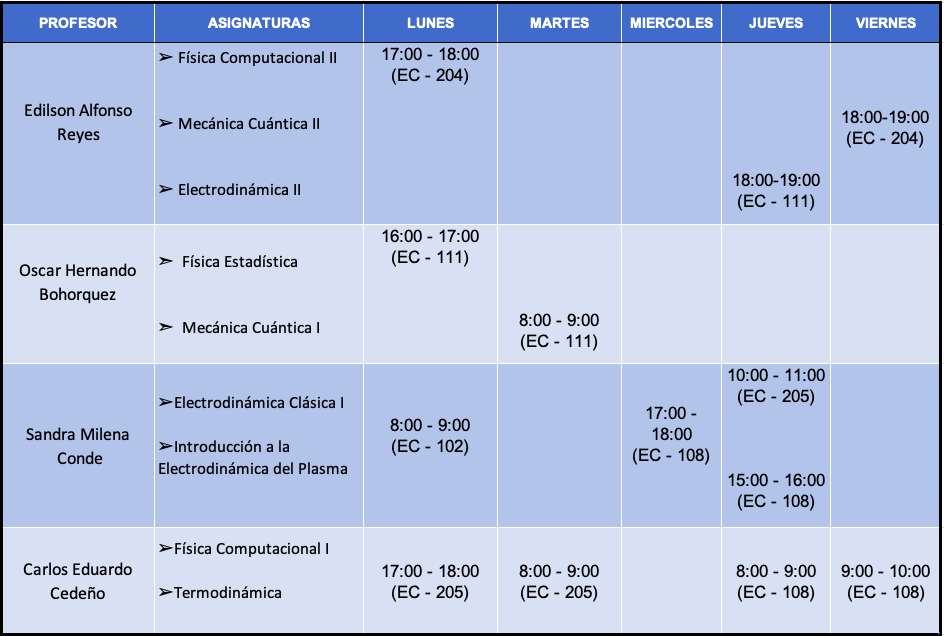 | PROFESOR | ASIGNATURAS | LUNES | MARTES | MIERCOLES | JUEVES | VIERNES |
|---|---|---|---|---|---|---|
| Edilson Alfonso Reyes | ➢ Física Computacional II ➢ Mecánica Cuántica II ➢ Electrodinámica II | 17:00 - 18:00 (EC - 204) | | | 18:00-19:00 (EC - 111) | 18:00-19:00 (EC - 204) |
| Oscar Hernando Bohorquez | ➢ Física Estadística ➢ Mecánica Cuántica I | 16:00 - 17:00 (EC - 111) | 8:00 - 9:00 (EC - 111) | | | |
| Sandra Milena Conde | ➢Electrodinámica Clásica I ➢Introducción a la Electrodinámica del Plasma | 8:00 - 9:00 (EC - 102) | | 17:00 - 18:00 (EC - 108) | 10:00 - 11:00 (EC - 205) 15:00 - 16:00 (EC - 108) | |
| Carlos Eduardo Cedeño | ➢Física Computacional I ➢Termodinámica | 17:00 - 18:00 (EC - 205) | 8:00 - 9:00 (EC - 205) | | 8:00 - 9:00 (EC - 108) | 9:00 - 10:00 (EC - 108) |